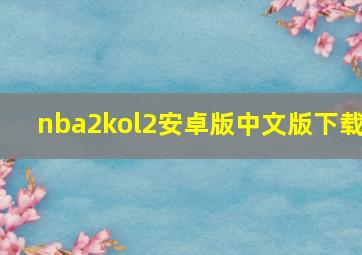 nba2kol2安卓版中文版下载